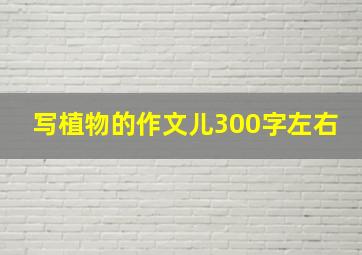 写植物的作文儿300字左右